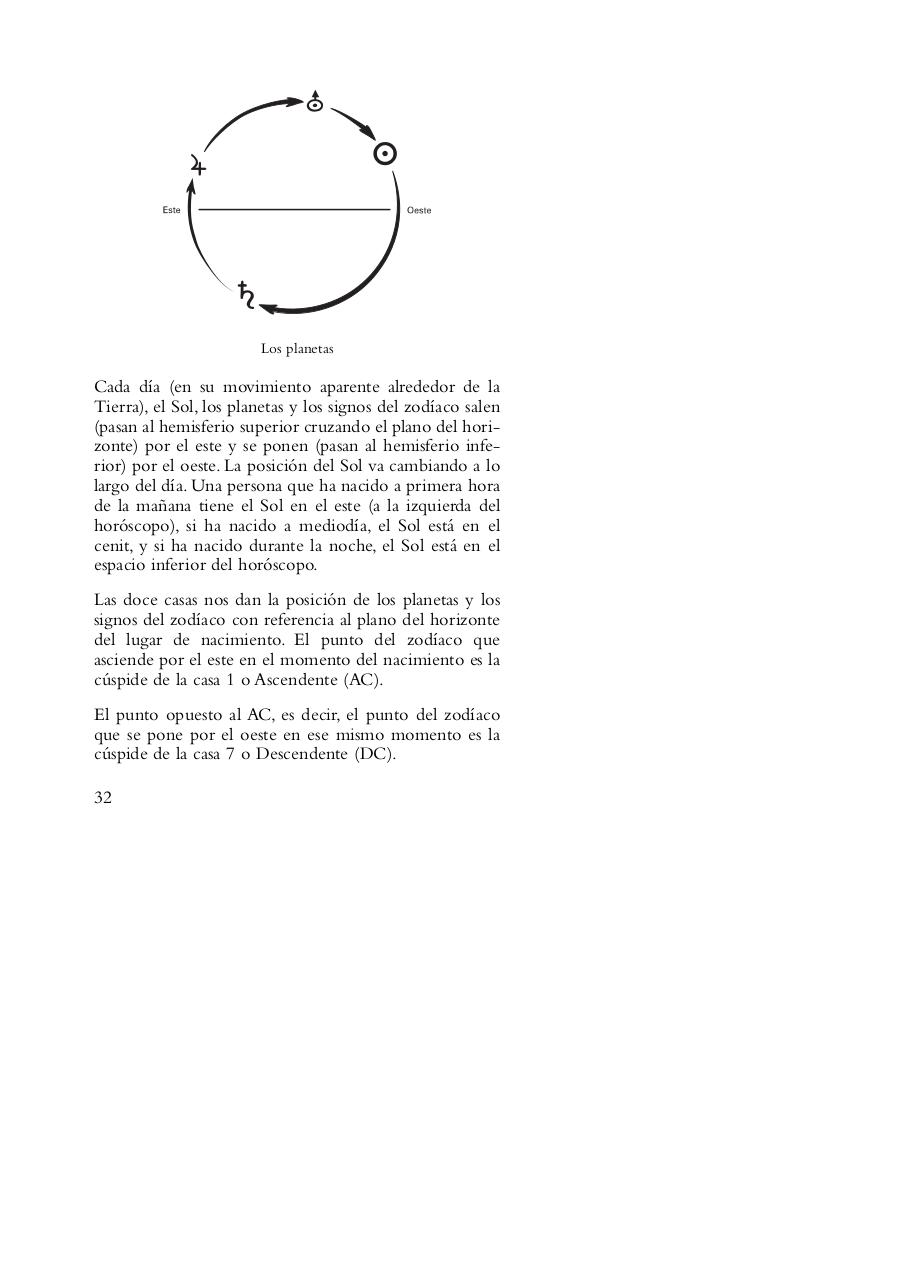 ♅

☉

♃

Este

Oeste

♄

Los planetas

Cada día (en su movimiento aparente alrededor de la Tierra), el Sol, los planetas y los signos del zodíaco salen (pasan al hemisferio superior cruzando el plano del horizonte) por el este y se ponen (pasan al hemisferio inferior) por el oeste. La posición del Sol va cambiando a lo largo del día. Una persona que ha nacido a primera hora de la mañana tiene el Sol en el este (a la izquierda del horóscopo), si ha nacido a mediodía, el Sol está en el cenit, y si ha nacido durante la noche, el Sol está en el espacio inferior del horóscopo.

Las doce casas nos dan la posición de los planetas y los signos del zodíaco con referencia al plano del horizonte del lugar de nacimiento. El punto del zodíaco que asciende por el este en el momento del nacimiento es la cúspide de la casa 1 o Ascendente (AC).

El punto opuesto al AC, es decir, el punto del zodíaco que se pone por el oeste en ese mismo momento es la cúspide de la casa 7 o Descendente (DC).

32